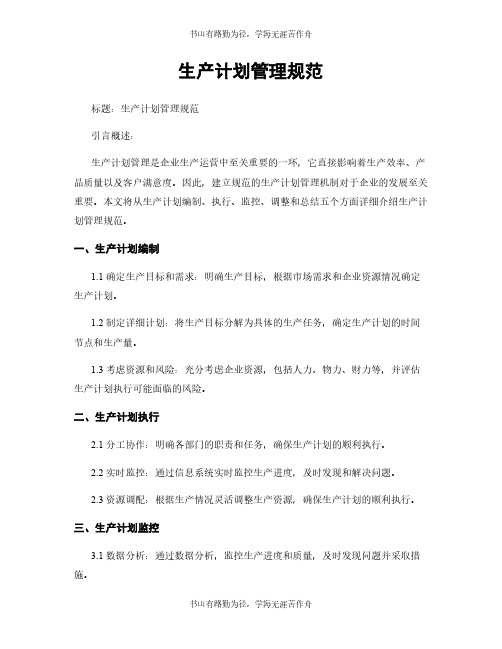 书山有路勤为径，学海无涯苦作舟

生产计划管理规范

标题：生产计划管理规范

引言概述：

生产计划管理是企业生产运营中至关重要的一环，它直接影响着生产效率、产品质量以及客户满意度。因此，建立规范的生产计划管理机制对于企业的发展至关重要。本文将从生产计划编制、执行、监控、调整和总结五个方面详细介绍生产计划管理规范。

一、生产计划编制

1.1 确定生产目标和需求：明确生产目标，根据市场需求和企业资源情况确定生产计划。

1.2 制定详细计划：将生产目标分解为具体的生产任务，确定生产计划的时间节点和生产量。

1.3 考虑资源和风险：充分考虑企业资源，包括人力、物力、财力等，并评估生产计划执行可能面临的风险。

二、生产计划执行

2.1 分工协作：明确各部门的职责和任务，确保生产计划的顺利执行。

2.2 实时监控：通过信息系统实时监控生产进度，及时发现和解决问题。

2.3 资源调配：根据生产情况灵活调整生产资源，确保生产计划的顺利执行。

三、生产计划监控

3.1 数据分析：通过数据分析，监控生产进度和质量，及时发现问题并采取措施。

书山有路勤为径，学海无涯苦作舟